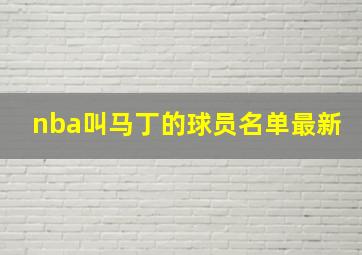 nba叫马丁的球员名单最新